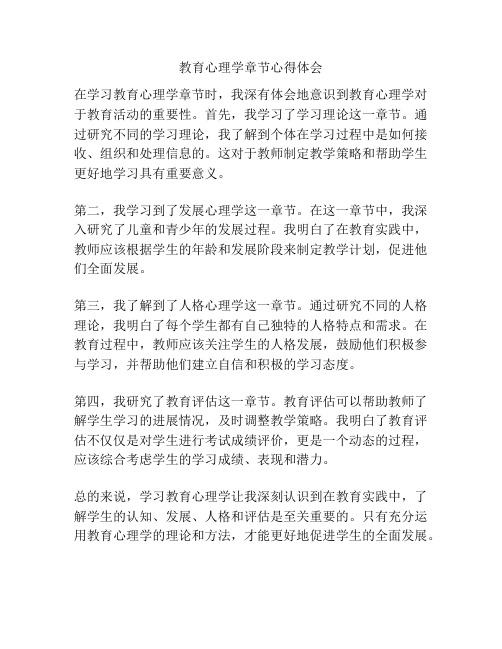 教育心理学章节心得体会

在学习教育心理学章节时，我深有体会地意识到教育心理学对于教育活动的重要性。首先，我学习了学习理论这一章节。通过研究不同的学习理论，我了解到个体在学习过程中是如何接收、组织和处理信息的。这对于教师制定教学策略和帮助学生更好地学习具有重要意义。

第二，我学习到了发展心理学这一章节。在这一章节中，我深入研究了儿童和青少年的发展过程。我明白了在教育实践中，教师应该根据学生的年龄和发展阶段来制定教学计划，促进他们全面发展。

第三，我了解到了人格心理学这一章节。通过研究不同的人格理论，我明白了每个学生都有自己独特的人格特点和需求。在教育过程中，教师应该关注学生的人格发展，鼓励他们积极参与学习，并帮助他们建立自信和积极的学习态度。

第四，我研究了教育评估这一章节。教育评估可以帮助教师了解学生学习的进展情况，及时调整教学策略。我明白了教育评估不仅仅是对学生进行考试成绩评价，更是一个动态的过程，应该综合考虑学生的学习成绩、表现和潜力。

总的来说，学习教育心理学让我深刻认识到在教育实践中，了解学生的认知、发展、人格和评估是至关重要的。只有充分运用教育心理学的理论和方法，才能更好地促进学生的全面发展。